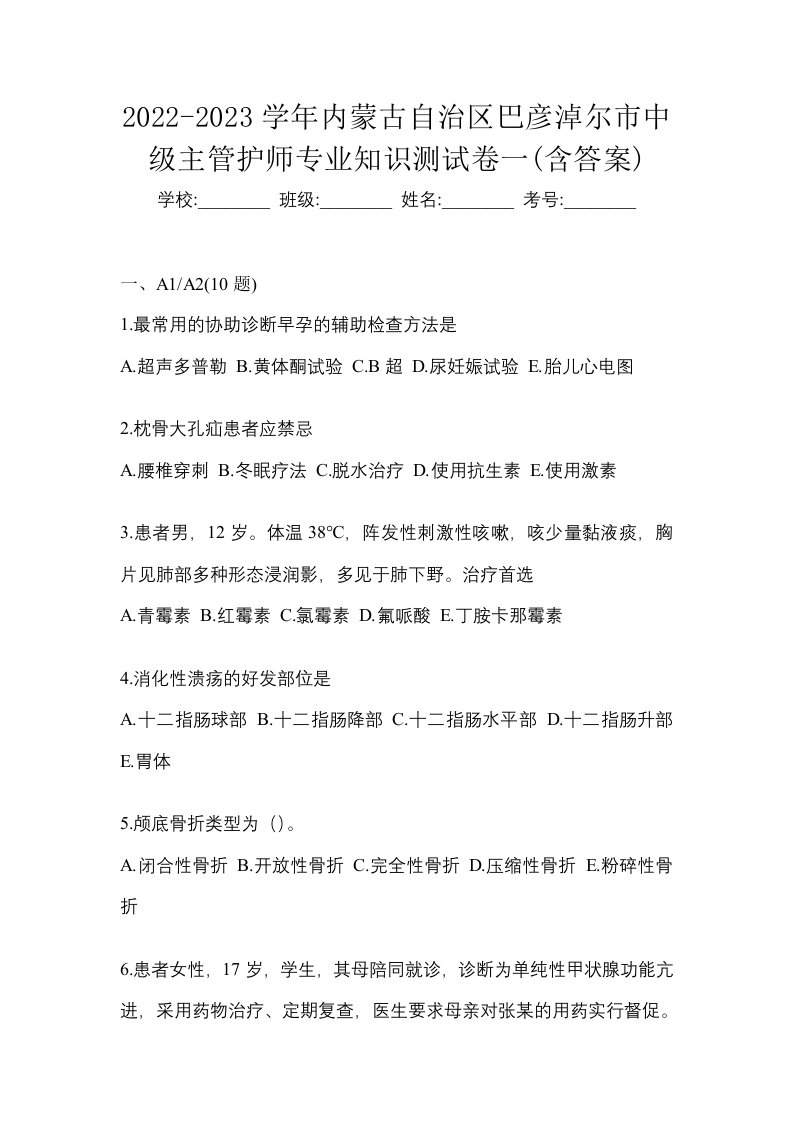 2022-2023 学年内蒙古自治区巴彦淖尔市中级主管护师专业知识测试卷一(含答案)

学校:________ 班级:________ 姓名:________ 考号:________

一、A1/A2(10 题)

1.最常用的协助诊断早孕的辅助检查方法是

A.超声多普勒 B.黄体酮试验 C.B 超 D.尿妊娠试验 E.胎儿心电图

2.枕骨大孔疝患者应禁忌

A.腰椎穿刺 B.冬眠疗法 C.脱水治疗 D.使用抗生素 E.使用激素

3.患者男，12 岁。体温 38°C，阵发性刺激性咳嗽，咳少量黏液痰，胸片见肺部多种形态浸润影，多见于肺下野。治疗首选

A.青霉素 B.红霉素 C.氯霉素 D.氟哌酸 E.丁胺卡那霉素

4.消化性溃疡的好发部位是

A.十二指肠球部 B.十二指肠降部 C.十二指肠水平部 D.十二指肠升部 E.胃体

5.颅底骨折类型为（）。

A.闭合性骨折 B.开放性骨折 C.完全性骨折 D.压缩性骨折 E.粉碎性骨折

6.患者女性，17 岁，学生，其母陪同就诊，诊断为单纯性甲状腺功能亢进，采用药物治疗、定期复查，医生要求母亲对张某的用药实行督促。